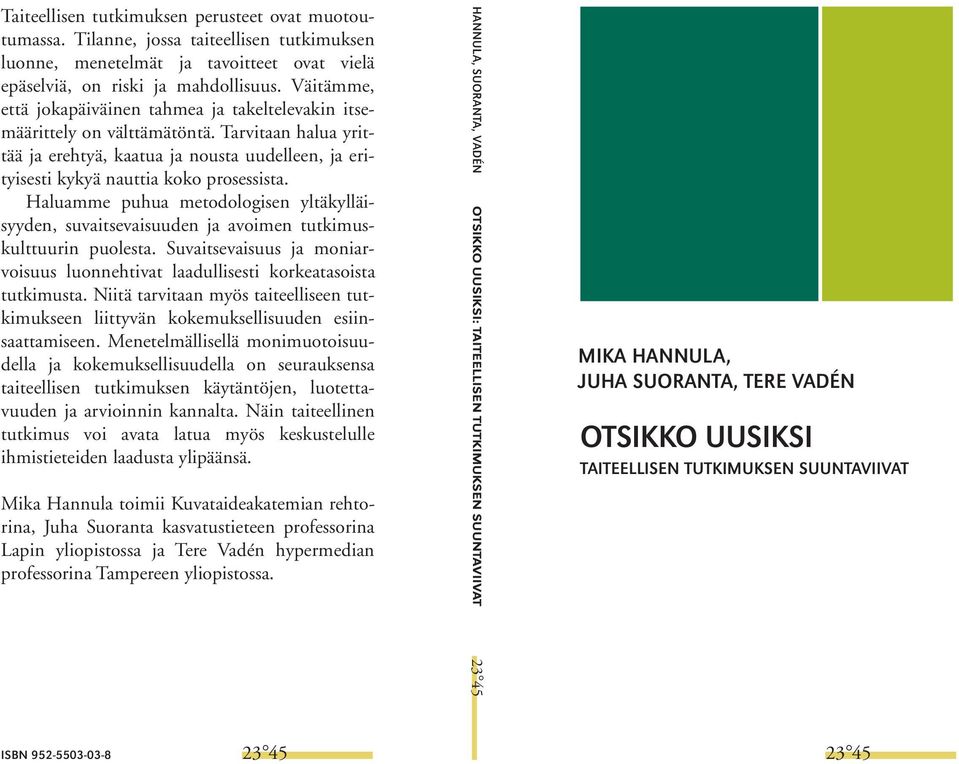 Taiteellisen tutkimuksen perusteet ovat muotoutumassa. Tilanne, jossa taiteellisen tutkimuksen luonne, menetelmät ja tavoitteet ovat vielä epäselviä, on riski ja mahdollisuus. Väitämme, että jokapäiväinen tahmea ja takeltelevakin itsemäärittely on välttämätöntä. Tarvitaan halua yrittää ja erehtyä, kaatua ja nousta uudelleen, ja erityisesti kykyä nauttia koko prosessista.

Haluamme puhua metodologisen yltäkylläisyyden, suvaitsevaisuuden ja avoimen tutkimuskulttuurin puolesta. Suvaitsevaisuus ja moniarvoisuus luonnehtivat laadullisesti korkeatasoista tutkimusta. Niitä tarvitaan myös taiteelliseen tutkimukseen liittyvän kokemuksellisuuden esiinsaattamiseen. Menetelmällisellä monimuotoisuudella ja kokemuksellisuudella on seurauksensa taiteellisen tutkimuksen käytäntöjen, luotettavuuden ja arvioinnin kannalta. Näin taiteellinen tutkimus voi avata latua myös keskustelulle ihmistieteiden laadusta ylipäänsä.

Mika Hannula toimii Kuvataideakatemian rehtorina, Juha Suoranta kasvatustieteen professorina Lapin yliopistossa ja Tere Vadén hypermedian professorina Tampereen yliopistossa.

ISBN 952-5503-03-8

23°45

HANNULA, SUORANTA, VADÉN

OTSIKKO UUSIKSI: TAITEELLISEN TUTKIMUKSEN SUUNTAVIIVAT

23°45

MIKA HANNULA,
JUHA SUORANTA, TERE VADÉN

OTSIKKO UUSIKSI
TAITEELLISEN TUTKIMUKSEN SUUNTAVIIVAT

23°45